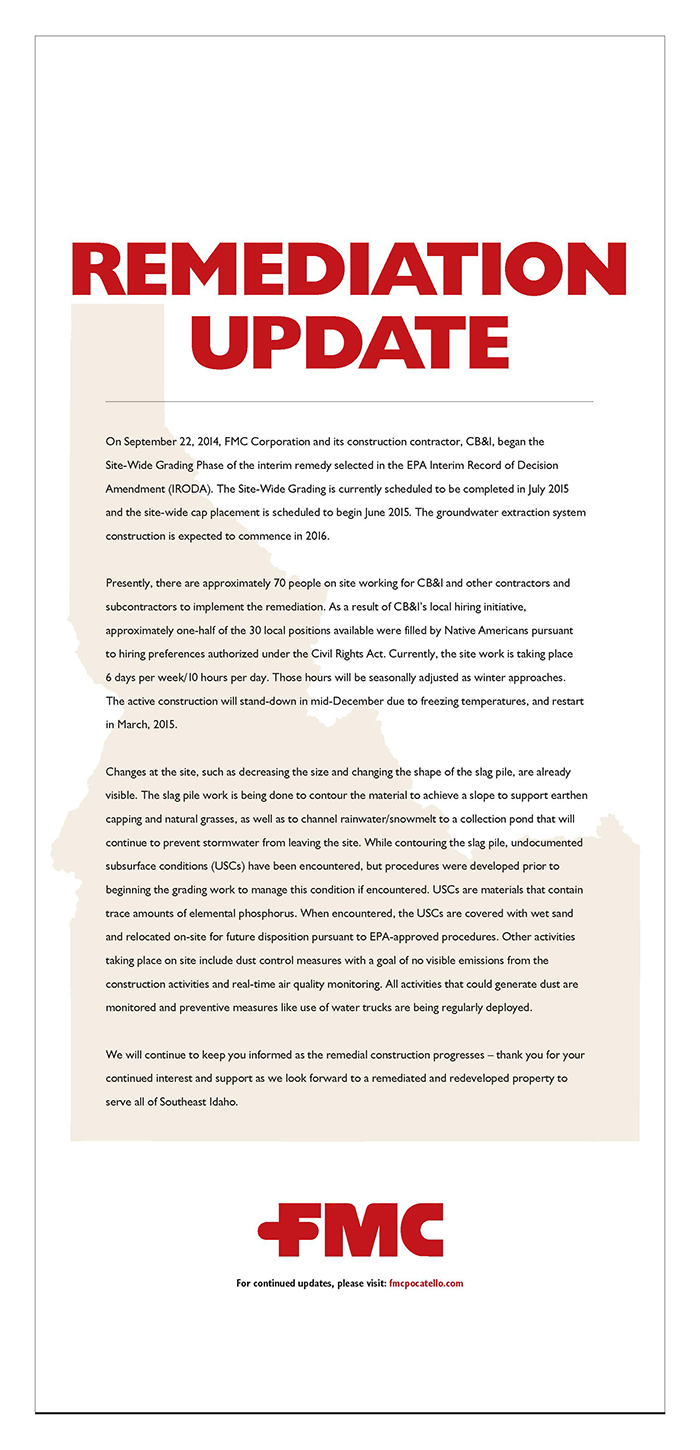 REMEDIATION UPDATE

On September 22, 2014, FMC Corporation and its construction contractor, CB&I, began the Site-Wide Grading Phase of the interim remedy selected in the EPA Interim Record of Decision Amendment (IRODA). The Site-Wide Grading is currently scheduled to be completed in July 2015 and the site-wide cap placement is scheduled to begin June 2015. The groundwater extraction system construction is expected to commence in 2016.

Presently, there are approximately 70 people on site working for CB&I and other contractors and subcontractors to implement the remediation. As a result of CB&I's local hiring initiative, approximately one-half of the 30 local positions available were filled by Native Americans pursuant to hiring preferences authorized under the Civil Rights Act. Currently, the site work is taking place 6 days per week/10 hours per day. Those hours will be seasonally adjusted as winter approaches. The active construction will stand-down in mid-December due to freezing temperatures, and restart in March, 2015.

Changes at the site, such as decreasing the size and changing the shape of the slag pile, are already visible. The slag pile work is being done to contour the material to achieve a slope to support earthen capping and natural grasses, as well as to channel rainwater/snowmelt to a collection pond that will continue to prevent stormwater from leaving the site. While contouring the slag pile, undocumented subsurface conditions (USCs) have been encountered, but procedures were developed prior to beginning the grading work to manage this condition if encountered. USCs are materials that contain trace amounts of elemental phosphorus. When encountered, the USCs are covered with wet sand and relocated on-site for future disposition pursuant to EPA-approved procedures. Other activities taking place on site include dust control measures with a goal of no visible emissions from the construction activities and real-time air quality monitoring. All activities that could generate dust are monitored and preventive measures like use of water trucks are being regularly deployed.

We will continue to keep you informed as the remedial construction progresses – thank you for your continued interest and support as we look forward to a remediated and redeveloped property to serve all of Southeast Idaho.

FMC

For continued updates, please visit: fmcpocatello.com